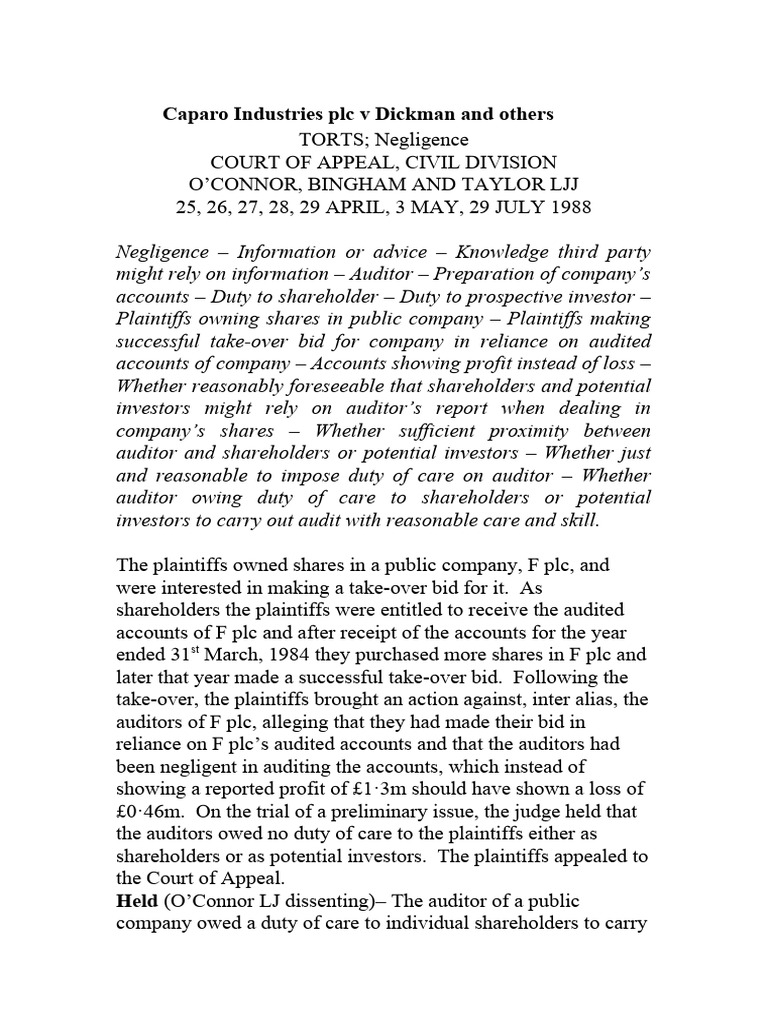 Caparo Industries plc v Dickman and others
TORTS; Negligence
COURT OF APPEAL, CIVIL DIVISION
O'CONNOR, BINGHAM AND TAYLOR LJJ
25, 26, 27, 28, 29 APRIL, 3 MAY, 29 JULY 1988

Negligence – Information or advice – Knowledge third party might rely on information – Auditor – Preparation of company's accounts – Duty to shareholder – Duty to prospective investor – Plaintiffs owning shares in public company – Plaintiffs making successful take-over bid for company in reliance on audited accounts of company – Accounts showing profit instead of loss – Whether reasonably foreseeable that shareholders and potential investors might rely on auditor's report when dealing in company's shares – Whether sufficient proximity between auditor and shareholders or potential investors – Whether just and reasonable to impose duty of care on auditor – Whether auditor owing duty of care to shareholders or potential investors to carry out audit with reasonable care and skill.

The plaintiffs owned shares in a public company, F plc, and were interested in making a take-over bid for it. As shareholders the plaintiffs were entitled to receive the audited accounts of F plc and after receipt of the accounts for the year ended 31$^{st}$ March, 1984 they purchased more shares in F plc and later that year made a successful take-over bid. Following the take-over, the plaintiffs brought an action against, inter alias, the auditors of F plc, alleging that they had made their bid in reliance on F plc's audited accounts and that the auditors had been negligent in auditing the accounts, which instead of showing a reported profit of £1·3m should have shown a loss of £0·46m. On the trial of a preliminary issue, the judge held that the auditors owed no duty of care to the plaintiffs either as shareholders or as potential investors. The plaintiffs appealed to the Court of Appeal.
Held (O'Connor LJ dissenting)– The auditor of a public company owed a duty of care to individual shareholders to carry